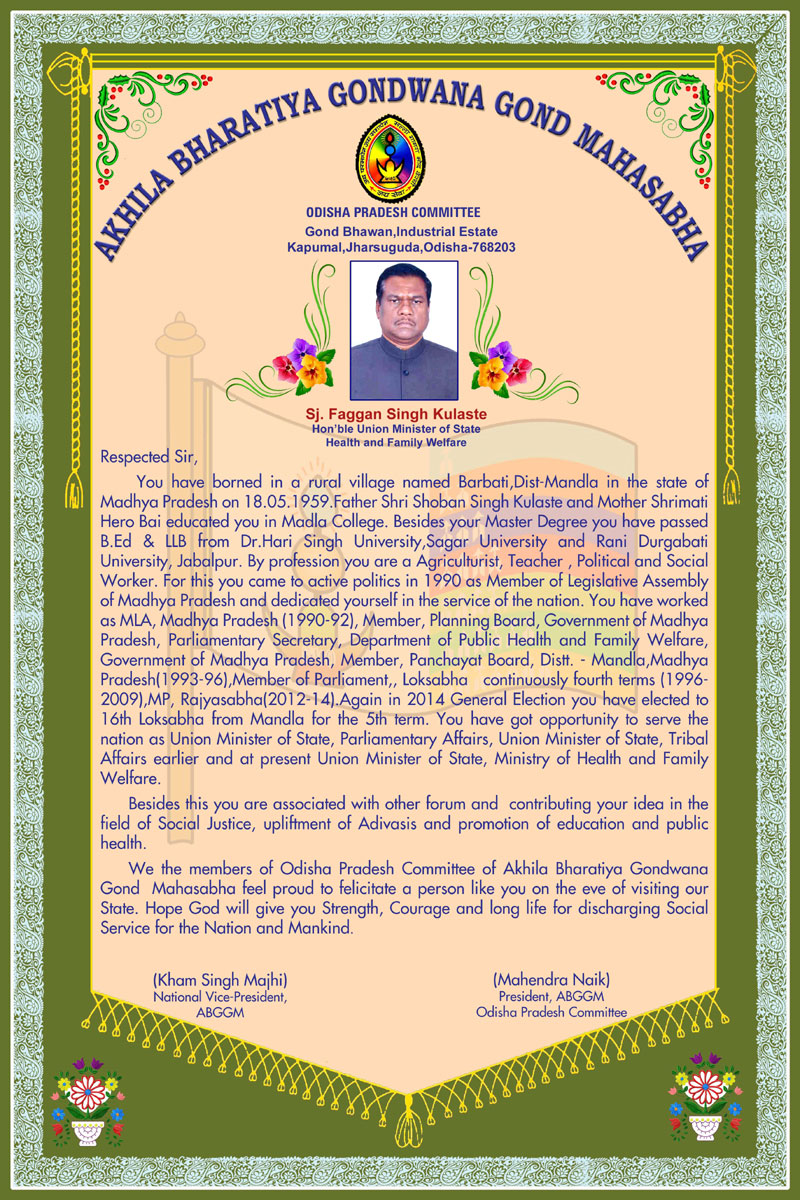 AKHILA BHARATIYA GONDWANA GOND MAHASABHA

ODISHA PRADESH COMMITTEE
Gond Bhawan,Industrial Estate
Kapumal,Jharsuguda,Odisha-768203

Sj. Faggan Singh Kulaste
Hon'ble Union Minister of State
Health and Family Welfare

Respected Sir,

You have borned in a rural village named Barbati,Dist-Mandla in the state of Madhya Pradesh on 18.05.1959.Father Shri Shoban Singh Kulaste and Mother Shrimati Hero Bai educated you in Madla College. Besides your Master Degree you have passed B.Ed & LLB from Dr.Hari Singh University,Sagar University and Rani Durgabati University, Jabalpur. By profession you are a Agriculturist, Teacher , Political and Social Worker. For this you came to active politics in 1990 as Member of Legislative Assembly of Madhya Pradesh and dedicated yourself in the service of the nation. You have worked as MLA, Madhya Pradesh (1990-92), Member, Planning Board, Government of Madhya Pradesh, Parliamentary Secretary, Department of Public Health and Family Welfare, Government of Madhya Pradesh, Member, Panchayat Board, Distt. - Mandla,Madhya Pradesh(1993-96),Member of Parliament,, Loksabha continuously fourth terms (1996-2009),MP, Rajyasabha(2012-14).Again in 2014 General Election you have elected to 16th Loksabha from Mandla for the 5th term. You have got opportunity to serve the nation as Union Minister of State, Parliamentary Affairs, Union Minister of State, Tribal Affairs earlier and at present Union Minister of State, Ministry of Health and Family Welfare.

Besides this you are associated with other forum and contributing your idea in the field of Social Justice, upliftment of Adivasis and promotion of education and public health.

We the members of Odisha Pradesh Committee of Akhila Bharatiya Gondwana Gond Mahasabha feel proud to felicitate a person like you on the eve of visiting our State. Hope God will give you Strength, Courage and long life for discharging Social Service for the Nation and Mankind.

(Kham Singh Majhi)
National Vice-President,
ABGGM

(Mahendra Naik)
President, ABGGM
Odisha Pradesh Committee